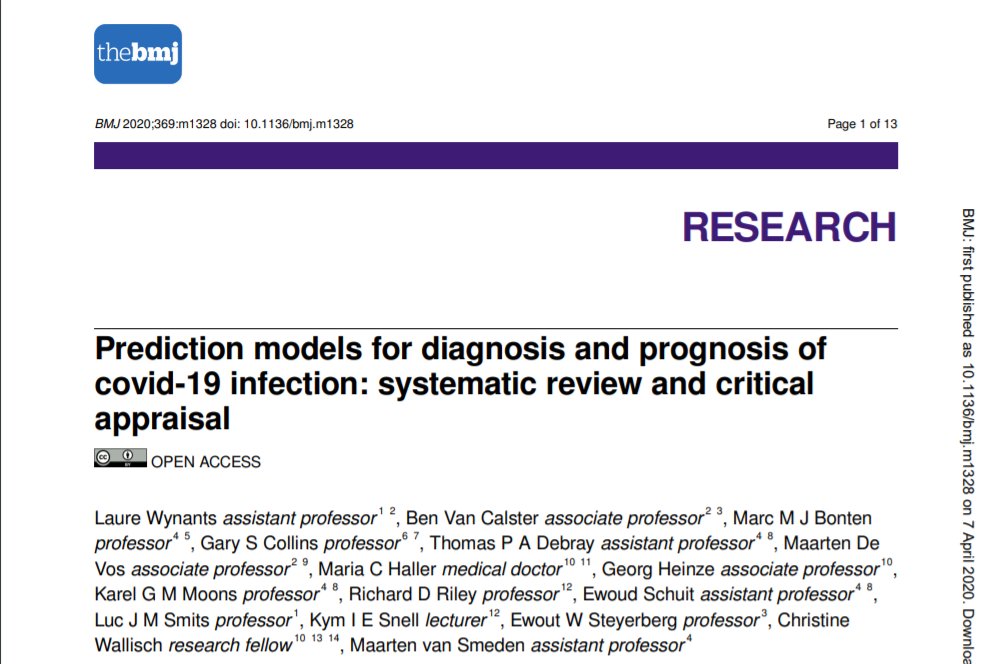 thebmj

BMJ 2020;369:m1328 doi: 10.1136/bmj.m1328

Page 1 of 13

RESEARCH

Prediction models for diagnosis and prognosis of covid-19 infection: systematic review and critical appraisal

OPEN ACCESS

Laure Wynants assistant professor$^{1\ 2}$, Ben Van Calster associate professor$^{2\ 3}$, Marc M J Bonten professor$^{4\ 5}$, Gary S Collins professor$^{6\ 7}$, Thomas P A Debray assistant professor$^{4\ 8}$, Maarten De Vos associate professor$^{2\ 9}$, Maria C Haller medical doctor$^{10\ 11}$, Georg Heinze associate professor$^{10}$, Karel G M Moons professor$^{4\ 8}$, Richard D Riley professor$^{12}$, Ewoud Schuit assistant professor$^{4\ 8}$, Luc J M Smits professor$^{1}$, Kym I E Snell lecturer$^{12}$, Ewout W Steyerberg professor$^{3}$, Christine Wallisch research fellow$^{10\ 13\ 14}$, Maarten van Smeden assistant professor$^{4}$

BMJ: first published as 10.1136/bmj.m1328 on 7 April 2020. Downloa